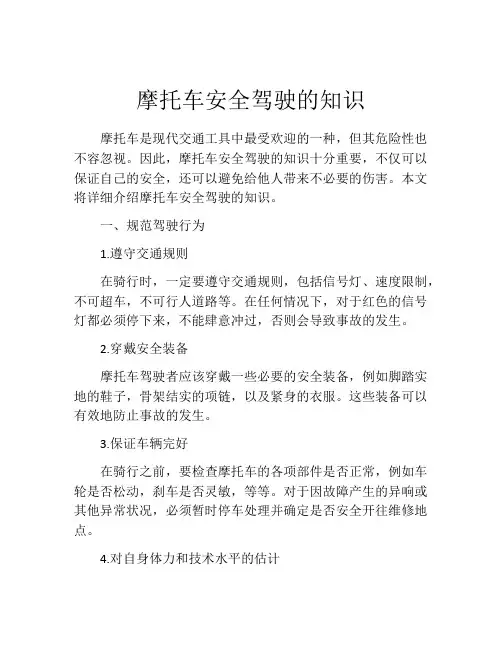 摩托车安全驾驶的知识

摩托车是现代交通工具中最受欢迎的一种，但其危险性也不容忽视。因此，摩托车安全驾驶的知识十分重要，不仅可以保证自己的安全，还可以避免给他人带来不必要的伤害。本文将详细介绍摩托车安全驾驶的知识。

一、规范驾驶行为

1.遵守交通规则

在骑行时，一定要遵守交通规则，包括信号灯、速度限制，不可超车，不可行人道路等。在任何情况下，对于红色的信号灯都必须停下来，不能肆意冲过，否则会导致事故的发生。

2.穿戴安全装备

摩托车驾驶者应该穿戴一些必要的安全装备，例如脚踏实地的鞋子，骨架结实的项链，以及紧身的衣服。这些装备可以有效地防止事故的发生。

3.保证车辆完好

在骑行之前，要检查摩托车的各项部件是否正常，例如车轮是否松动，刹车是否灵敏，等等。对于因故障产生的异响或其他异常状况，必须暂时停车处理并确定是否安全开往维修地点。

4.对自身体力和技术水平的估计